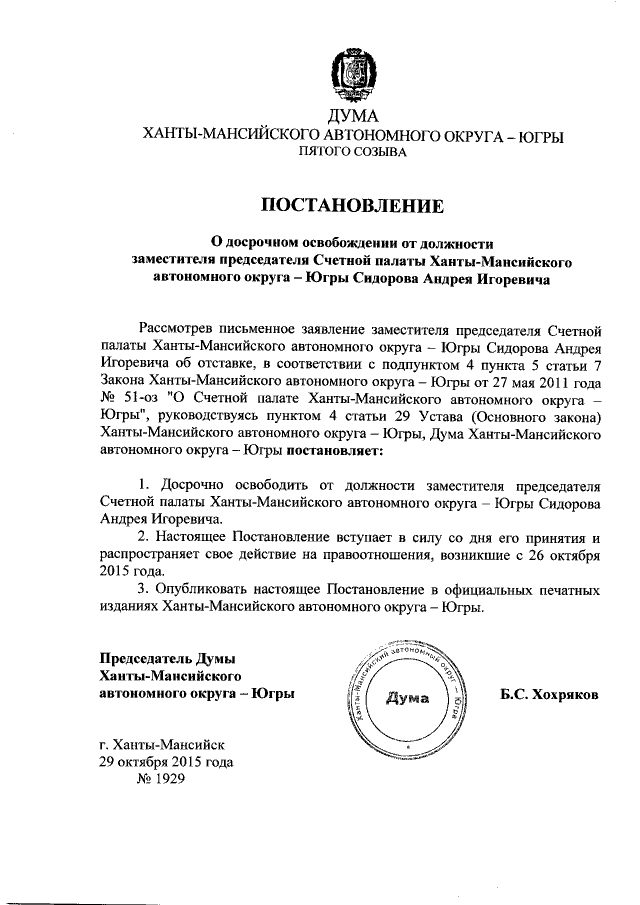 ДУМА
ХАНТЫ-МАНСИЙСКОГО АВТОНОМНОГО ОКРУГА – ЮГРЫ
ПЯТОГО СОЗЫВА

ПОСТАНОВЛЕНИЕ

О досрочном освобождении от должности заместителя председателя Счетной палаты Ханты-Мансийского автономного округа – Югры Сидорова Андрея Игоревича

Рассмотрев письменное заявление заместителя председателя Счетной палаты Ханты-Мансийского автономного округа – Югры Сидорова Андрея Игоревича об отставке, в соответствии с подпунктом 4 пункта 5 статьи 7 Закона Ханты-Мансийского автономного округа – Югры от 27 мая 2011 года № 51-оз "О Счетной палате Ханты-Мансийского автономного округа – Югры", руководствуясь пунктом 4 статьи 29 Устава (Основного закона) Ханты-Мансийского автономного округа – Югры, Дума Ханты-Мансийского автономного округа – Югры постановляет:

1. Досрочно освободить от должности заместителя председателя Счетной палаты Ханты-Мансийского автономного округа – Югры Сидорова Андрея Игоревича.
2. Настоящее Постановление вступает в силу со дня его принятия и распространяет свое действие на правоотношения, возникшие с 26 октября 2015 года.
3. Опубликовать настоящее Постановление в официальных печатных изданиях Ханты-Мансийского автономного округа – Югры.

Председатель Думы
Ханты-Мансийского
автономного округа – Югры

Ханты-Мансийский автономный округ – Югра
Дума

Б.С. Хохряков

г. Ханты-Мансийск
29 октября 2015 года
№ 1929